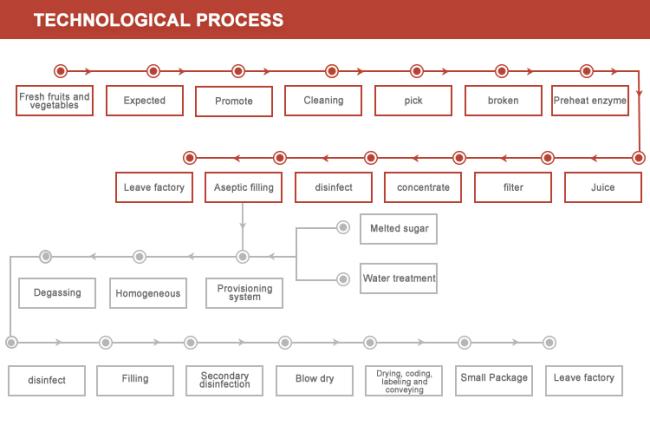 TECHNOLOGICAL PROCESS

Fresh fruits and vegetables

Expected

Promote

Cleaning

pick

broken

Preheat enzyme

Juice

filter

concentrate

disinfect

Aseptic filling

Leave factory

Melted sugar

Water treatment

Provisioning system

Homogeneous

Degassing

disinfect

Filling

Secondary disinfection

Blow dry

Drying, coding, labeling and conveying

Small Package

Leave factory